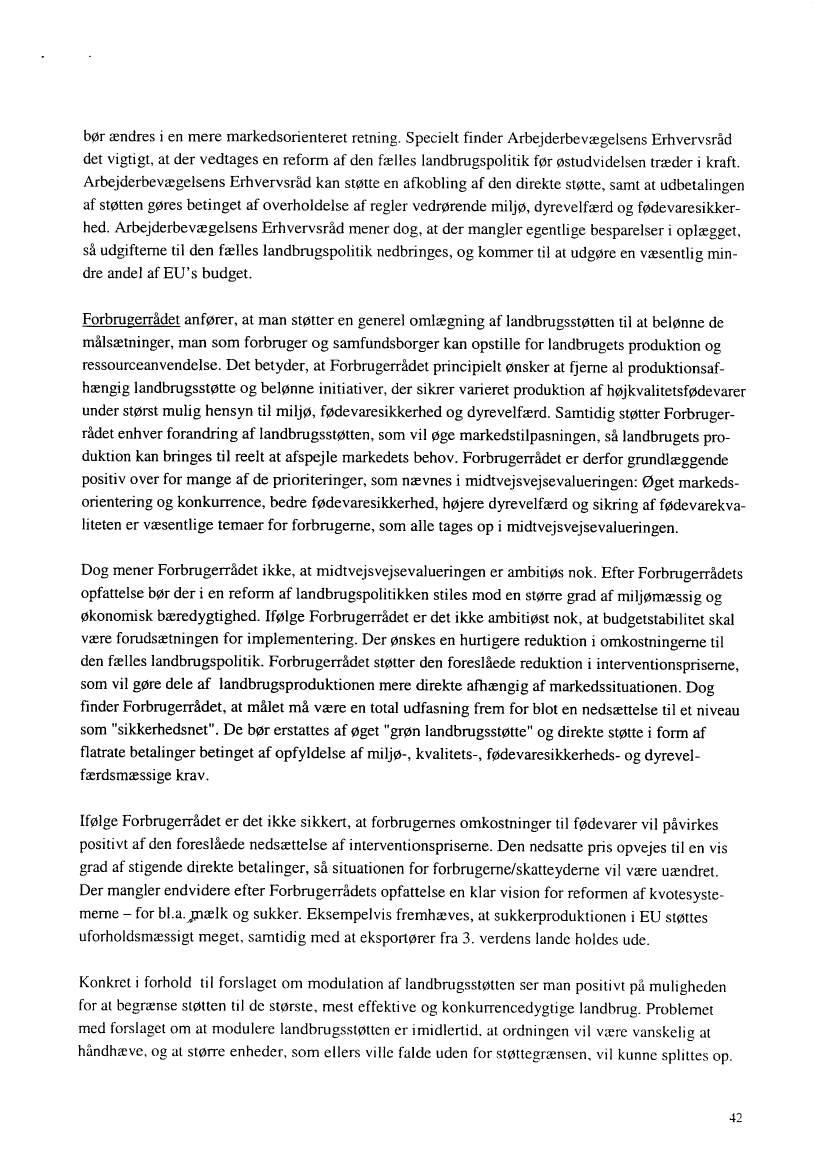 bør ændres i en mere markedsorienteret retning. Specielt finder Arbejderbevægelsens Erhvervsråd det vigtigt, at der vedtages en reform af den fælles landbrugspolitik før østudvidelsen træder i kraft. Arbejderbevægelsens Erhvervsråd kan støtte en afkobling af den direkte støtte, samt at udbetalingen af støtten gøres betinget af overholdelse af regler vedrørende miljø, dyrevelfærd og fødevaresikkerhed. Arbejderbevægelsens Erhvervsråd mener dog, at der mangler egentlige besparelser i oplægget, så udgifterne til den fælles landbrugspolitik nedbringes, og kommer til at udgøre en væsentlig mindre andel af EU's budget.

Forbrugerrådet anfører, at man støtter en generel omlægning af landbrugsstøtten til at belønne de målsætninger, man som forbruger og samfundsborger kan opstille for landbrugets produktion og ressourceanvendelse. Det betyder, at Forbrugerrådet principielt ønsker at fjerne al produktionsafhængig landbrugsstøtte og belønne initiativer, der sikrer varieret produktion af højkvalitetsfødevarer under størst mulig hensyn til miljø, fødevaresikkerhed og dyrevelfærd. Samtidig støtter Forbrugerrådet enhver forandring af landbrugsstøtten, som vil øge markedstilpasningen, så landbrugets produktion kan bringes til reelt at afspejle markedets behov. Forbrugerrådet er derfor grundlæggende positiv over for mange af de prioriteringer, som nævnes i midtvejsvejsevalueringen: Øget markedsorientering og konkurrence, bedre fødevaresikkerhed, højere dyrevelfærd og sikring af fødevarekvaliteten er væsentlige temaer for forbrugerne, som alle tages op i midtvejsvejsevalueringen.

Dog mener Forbrugerrådet ikke, at midtvejsvejsevalueringen er ambitiøs nok. Efter Forbrugerrådets opfattelse bør der i en reform af landbrugspolitikken stiles mod en større grad af miljømæssig og økonomisk bæredygtighed. Ifølge Forbrugerrådet er det ikke ambitiøst nok, at budgetstabilitet skal være forudsætningen for implementering. Der ønskes en hurtigere reduktion i omkostningerne til den fælles landbrugspolitik. Forbrugerrådet støtter den foreslåede reduktion i interventionspriserne, som vil gøre dele af landbrugsproduktionen mere direkte afhængig af markedssituationen. Dog finder Forbrugerrådet, at målet må være en total udfasning frem for blot en nedsættelse til et niveau som "sikkerhedsnet". De bør erstattes af øget "grøn landbrugsstøtte" og direkte støtte i form af flatrate betalinger betinget af opfyldelse af miljø-, kvalitets-, fødevaresikkerheds- og dyrevelfærdsmæssige krav.

Ifølge Forbrugerrådet er det ikke sikkert, at forbrugernes omkostninger til fødevarer vil påvirkes positivt af den foreslåede nedsættelse af interventionspriserne. Den nedsatte pris opvejes til en vis grad af stigende direkte betalinger, så situationen for forbrugerne/skatteyderne vil være uændret. Der mangler endvidere efter Forbrugerrådets opfattelse en klar vision for reformen af kvotesystemerne – for bl.a. mælk og sukker. Eksempelvis fremhæves, at sukkerproduktionen i EU støttes uforholdsmæssigt meget, samtidig med at eksportører fra 3. verdens lande holdes ude.

Konkret i forhold til forslaget om modulation af landbrugsstøtten ser man positivt på muligheden for at begrænse støtten til de største, mest effektive og konkurrencedygtige landbrug. Problemet med forslaget om at modulere landbrugsstøtten er imidlertid, at ordningen vil være vanskelig at håndhæve, og at større enheder, som ellers ville falde uden for støttegrænsen, vil kunne splittes op.

42